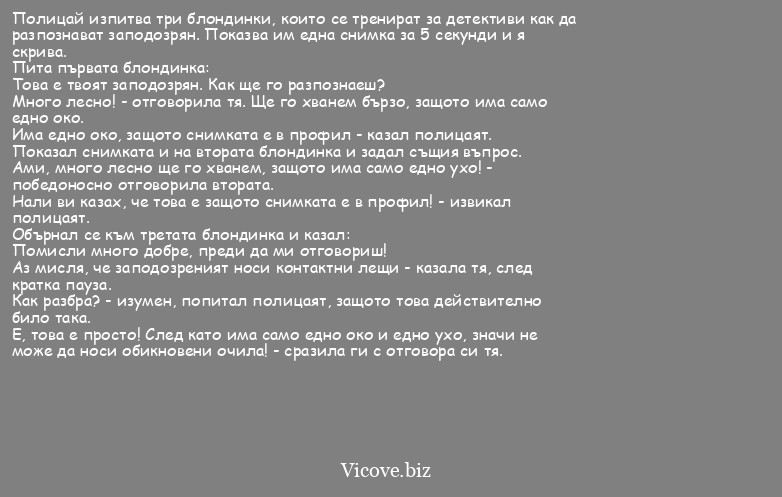 Полицай изпитва три блондинки, които се тренират за детективи как да разпознават заподозрян. Показва им една снимка за 5 секунди и я скрива.
Пита първата блондинка:
Това е твоят заподозрян. Как ще го разпознаеш?
Много лесно! - отговорила тя. Ще го хванем бързо, защото има само едно око.
Има едно око, защото снимката е в профил - казал полицаят.
Показал снимката и на втората блондинка и задал същия въпрос.
Ами, много лесно ще го хванем, защото има само едно ухо! - победоносно отговорила втората.
Нали ви казах, че това е защото снимката е в профил! - извикал полицаят.
Обърнал се към третата блондинка и казал:
Помисли много добре, преди да ми отговориш!
Аз мисля, че заподозреният носи контактни лещи - казала тя, след кратка пауза.
Как разбра? - изумен, попитал полицаят, защото това действително било така.
Е, това е просто! След като има само едно око и едно ухо, значи не може да носи обикновени очила! - сразила ги с отговора си тя.

Vicove.biz